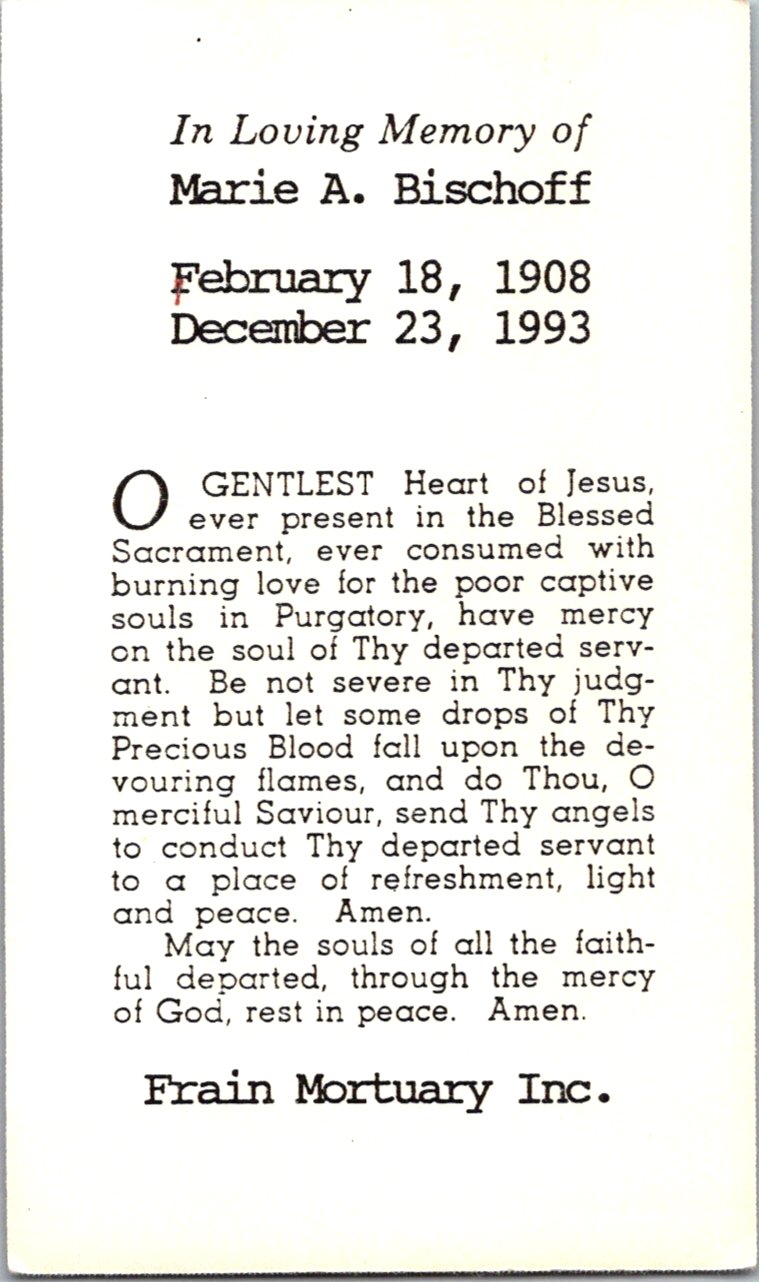 In Loving Memory of
Marie A. Bischoff

February 18, 1908
December 23, 1993

O GENTLEST Heart of Jesus, ever present in the Blessed Sacrament, ever consumed with burning love for the poor captive souls in Purgatory, have mercy on the soul of Thy departed servant. Be not severe in Thy judgment but let some drops of Thy Precious Blood fall upon the devouring flames, and do Thou, O merciful Saviour, send Thy angels to conduct Thy departed servant to a place of refreshment, light and peace. Amen.

May the souls of all the faithful departed, through the mercy of God, rest in peace. Amen.

Frain Mortuary Inc.